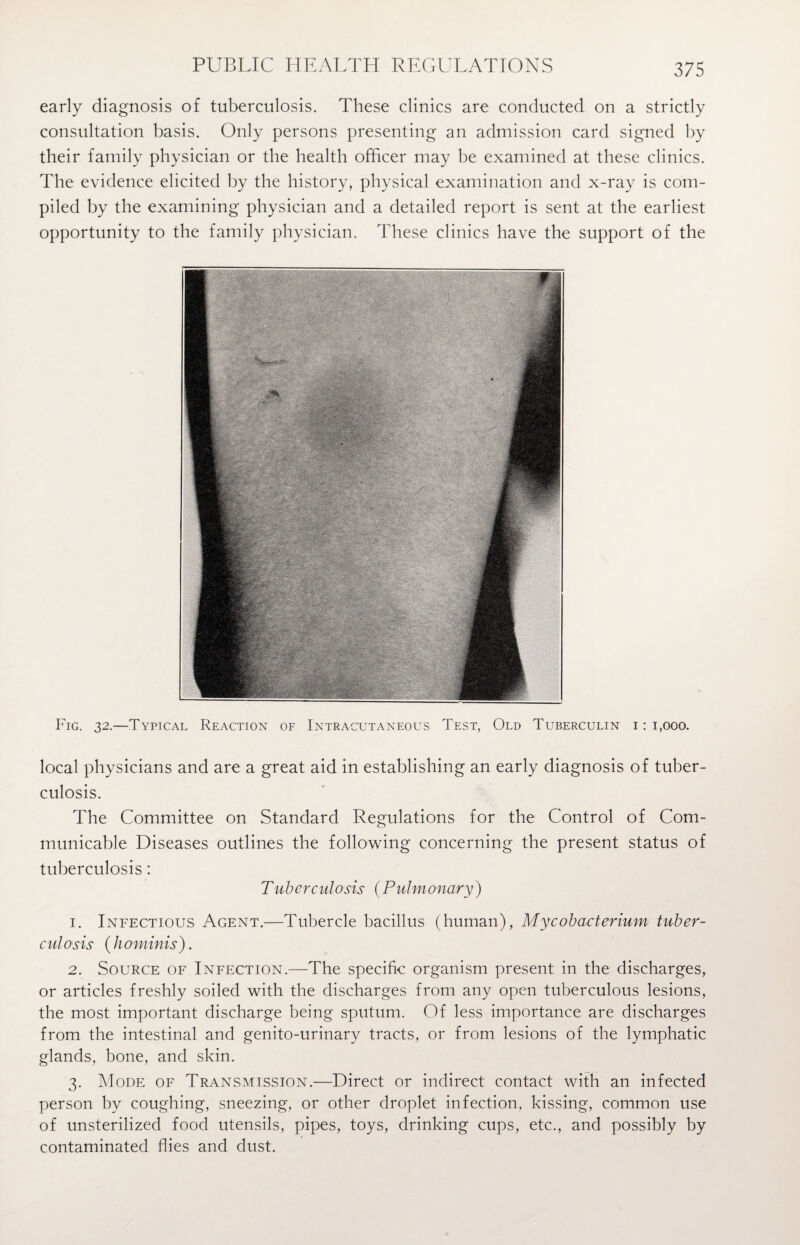 PUBLIC HEALTH REGULATIONS 375

early diagnosis of tuberculosis. These clinics are conducted on a strictly consultation basis. Only persons presenting an admission card signed by their family physician or the health officer may be examined at these clinics. The evidence elicited by the history, physical examination and x-ray is compiled by the examining physician and a detailed report is sent at the earliest opportunity to the family physician. These clinics have the support of the

Fig. 32.—Typical Reaction of Intracutaneous Test, Old Tuberculin 1 : 1,000.

local physicians and are a great aid in establishing an early diagnosis of tuberculosis.

The Committee on Standard Regulations for the Control of Communicable Diseases outlines the following concerning the present status of tuberculosis:

Tuberculosis (Pulmonary)

1. Infectious Agent.—Tubercle bacillus (human), Mycobacterium tuberculosis (hominis).

2. Source of Infection.—The specific organism present in the discharges, or articles freshly soiled with the discharges from any open tuberculous lesions, the most important discharge being sputum. Of less importance are discharges from the intestinal and genito-urinary tracts, or from lesions of the lymphatic glands, bone, and skin.

3. Mode of Transmission.—Direct or indirect contact with an infected person by coughing, sneezing, or other droplet infection, kissing, common use of unsterilized food utensils, pipes, toys, drinking cups, etc., and possibly by contaminated flies and dust.